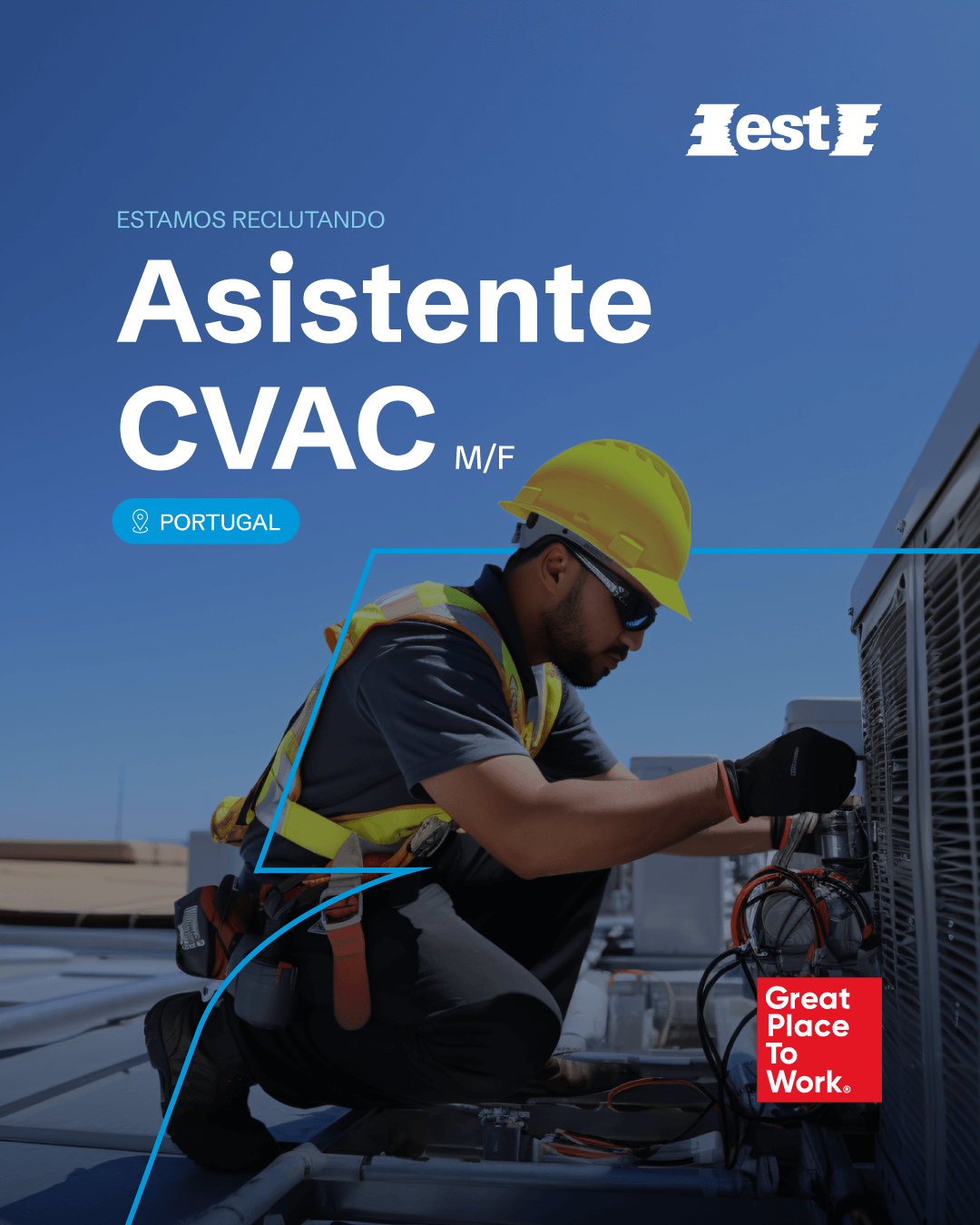 est

ESTAMOS RECLUTANDO

Asistente
CVAC M/F

PORTUGAL

Great
Place
To
Work®